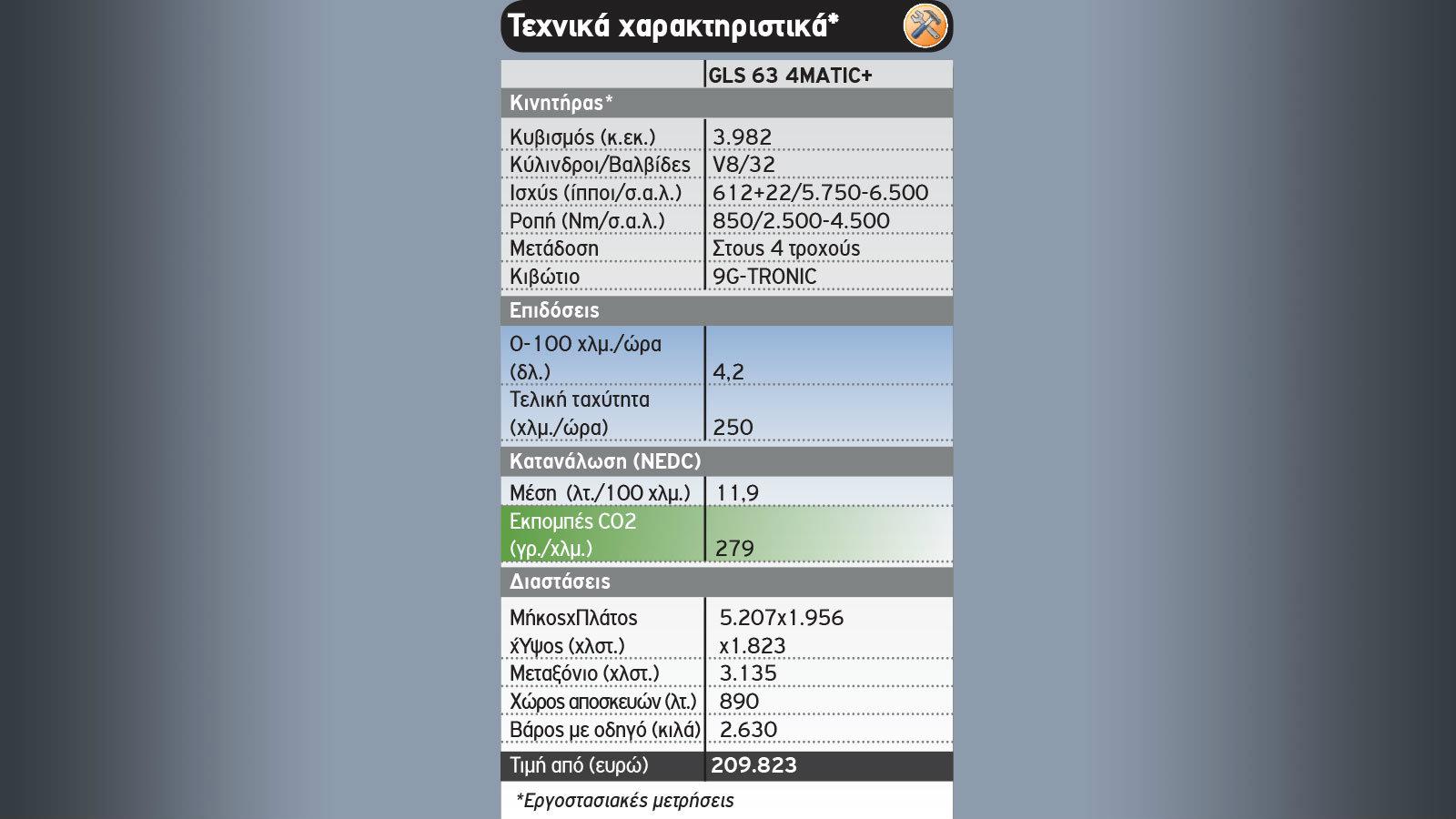 Τεχνικά χαρακτηριστικά*

| | GLS 63 4MATIC+ |
|---|---|
| Κινητήρας* | |
| Κυβισμός (κ.εκ.) | 3.982 |
| Κύλινδροι/Βαλβίδες | V8/32 |
| Ισχύς (ίπποι/σ.α.λ.) | 612+22/5.750-6.500 |
| Ροπή (Nm/σ.α.λ.) | 850/2.500-4.500 |
| Μετάδοση | Στους 4 τροχούς |
| Κιβώτιο | 9G-TRONIC |
| Επιδόσεις | |
| 0-100 χλμ./ώρα (δλ.) | 4,2 |
| Τελική ταχύτητα (χλμ./ώρα) | 250 |
| Κατανάλωση (NEDC) | |
| Μέση (λτ./100 χλμ.) | 11,9 |
| Εκπομπές CO2 (γρ./χλμ.) | 279 |
| Διαστάσεις | |
| ΜήκοςxΠλάτος xΎψος (χλστ.) | 5.207x1.956 x1.823 |
| Μεταξόνιο (χλστ.) | 3.135 |
| Χώρος αποσκευών (λτ.) | 890 |
| Βάρος με οδηγό (κιλά) | 2.630 |
| Τιμή από (ευρώ) | 209.823 |

*Εργοστασιακές μετρήσεις